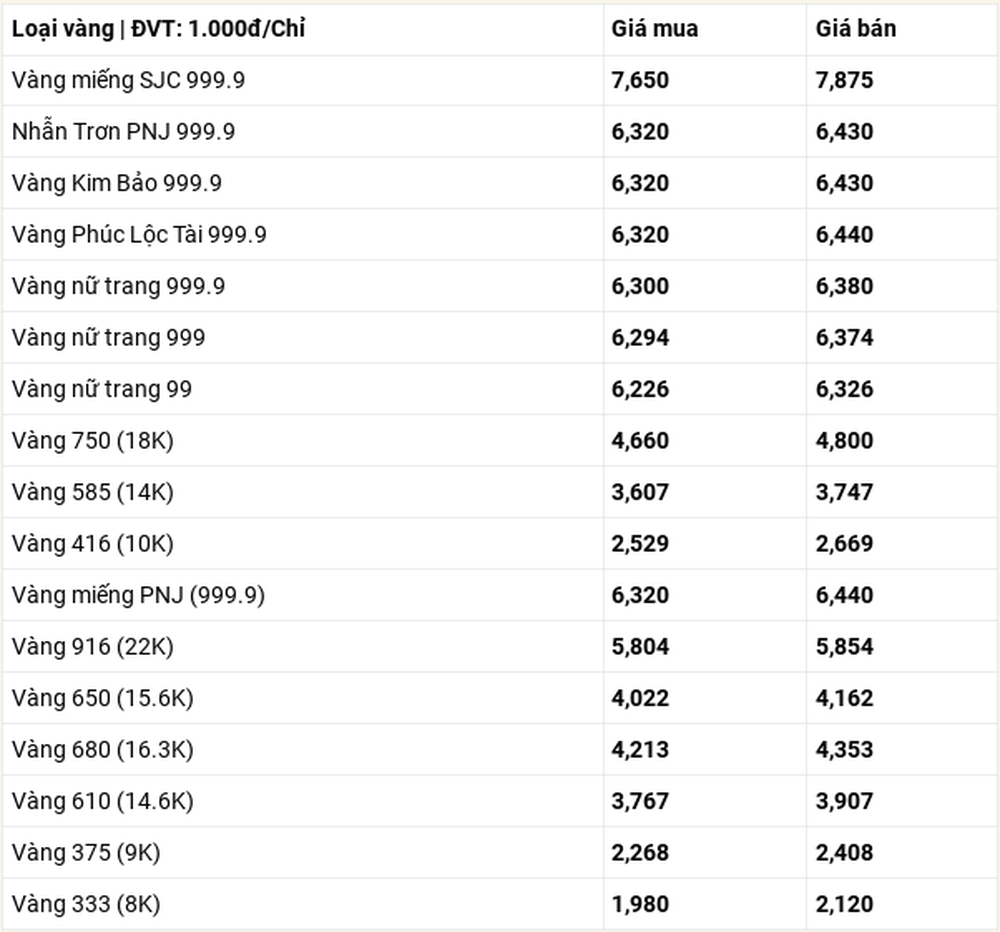 | Loại vàng \| ĐVT: 1.000đ/Chỉ | Giá mua | Giá bán |
|---|---|---|
| Vàng miếng SJC 999.9 | 7,650 | 7,875 |
| Nhẫn Trơn PNJ 999.9 | 6,320 | 6,430 |
| Vàng Kim Bảo 999.9 | 6,320 | 6,430 |
| Vàng Phúc Lộc Tài 999.9 | 6,320 | 6,440 |
| Vàng nữ trang 999.9 | 6,300 | 6,380 |
| Vàng nữ trang 999 | 6,294 | 6,374 |
| Vàng nữ trang 99 | 6,226 | 6,326 |
| Vàng 750 (18K) | 4,660 | 4,800 |
| Vàng 585 (14K) | 3,607 | 3,747 |
| Vàng 416 (10K) | 2,529 | 2,669 |
| Vàng miếng PNJ (999.9) | 6,320 | 6,440 |
| Vàng 916 (22K) | 5,804 | 5,854 |
| Vàng 650 (15.6K) | 4,022 | 4,162 |
| Vàng 680 (16.3K) | 4,213 | 4,353 |
| Vàng 610 (14.6K) | 3,767 | 3,907 |
| Vàng 375 (9K) | 2,268 | 2,408 |
| Vàng 333 (8K) | 1,980 | 2,120 |